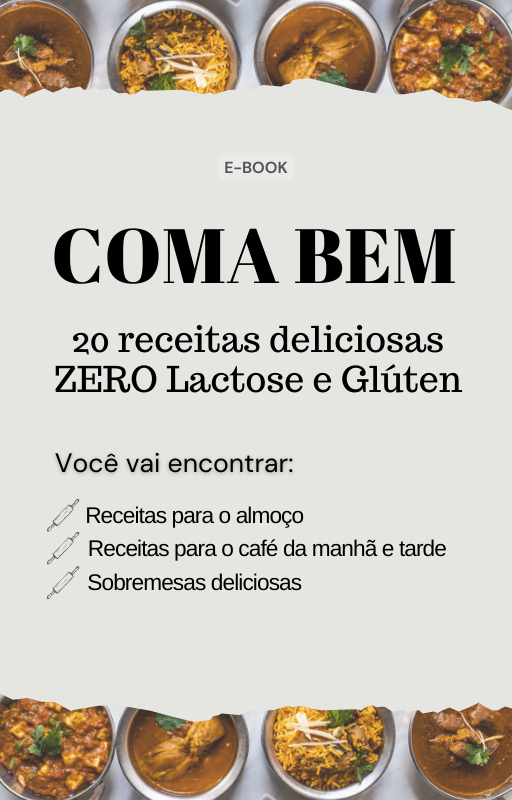 E-BOOK

COMA BEM

20 receitas deliciosas ZERO Lactose e Glúten

Você vai encontrar:

Receitas para o almoço
Receitas para o café da manhã e tarde
Sobremesas deliciosas